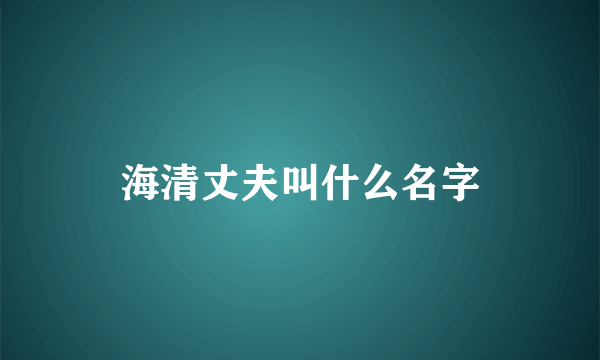 海清丈夫叫什么名字